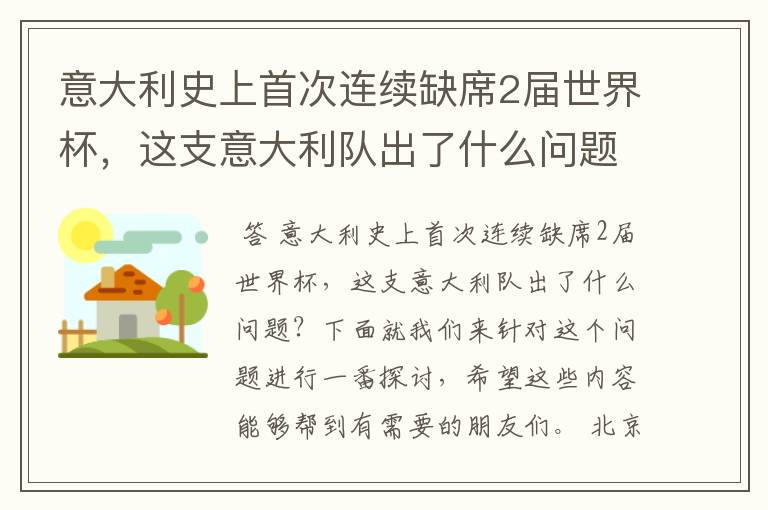 意大利史上首次连续缺席2届世界杯，这支意大利队出了什么问题

答 意大利史上首次连续缺席2届世界杯，这支意大利队出了什么问题？下面就我们来针对这个问题进行一番探讨，希望这些内容能够帮到有需要的朋友们。 北京